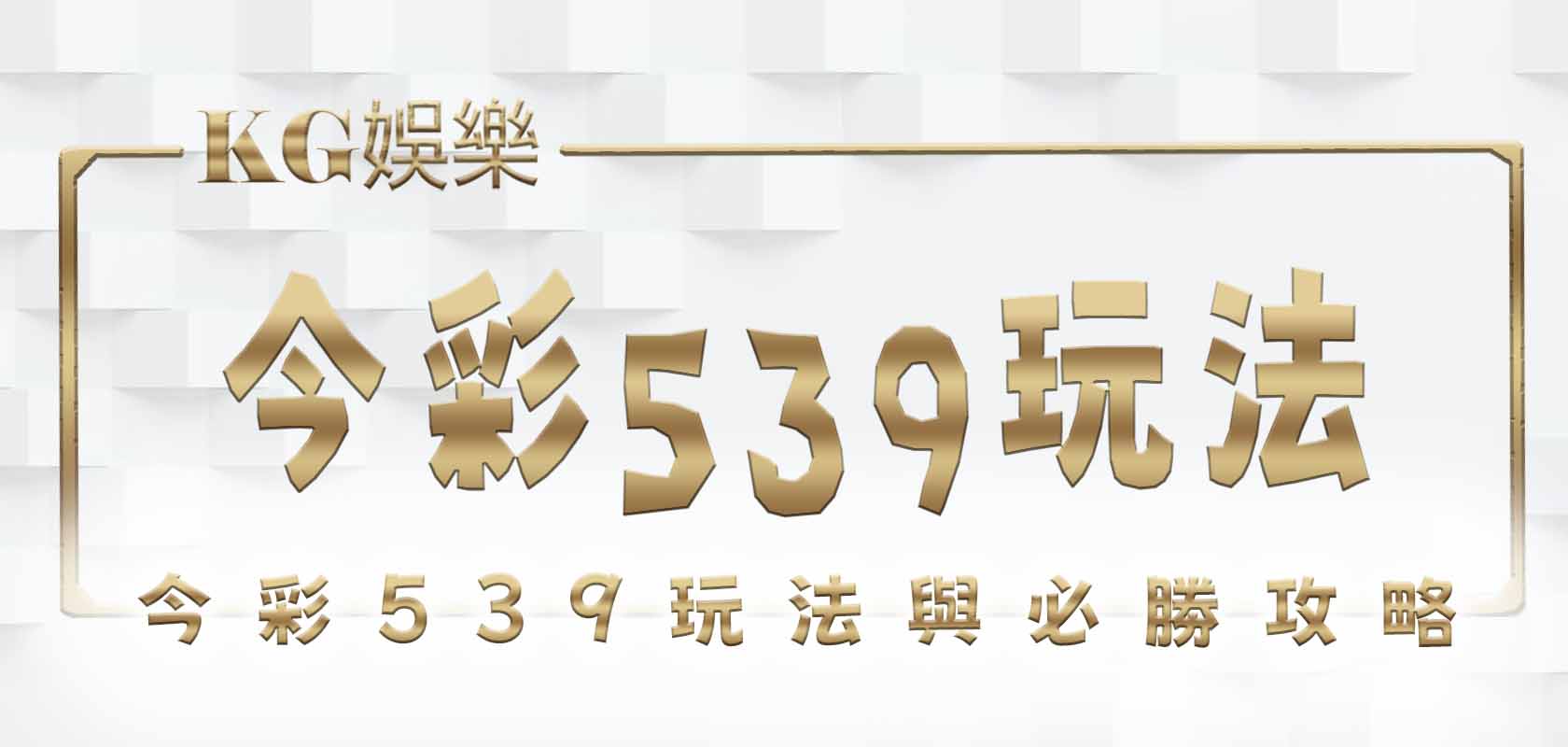 KG娛樂

今彩539玩法

今彩539玩法與必勝攻略